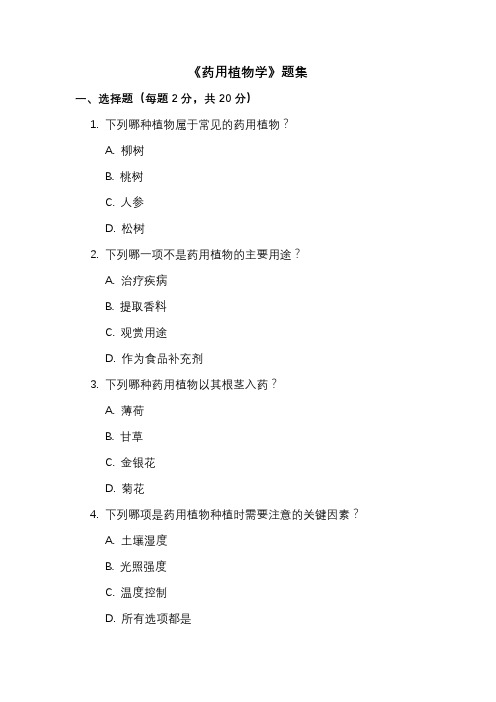 《药用植物学》题集

一、选择题（每题 2 分，共 20 分）

1. 下列哪种植物属于常见的药用植物？

A. 柳树

B. 桃树

C. 人参

D. 松树

2. 下列哪一项不是药用植物的主要用途？

A. 治疗疾病

B. 提取香料

C. 观赏用途

D. 作为食品补充剂

3. 下列哪种药用植物以其根茎入药？

A. 薄荷

B. 甘草

C. 金银花

D. 菊花

4. 下列哪项是药用植物种植时需要注意的关键因素？

A. 土壤湿度

B. 光照强度

C. 温度控制

D. 所有选项都是